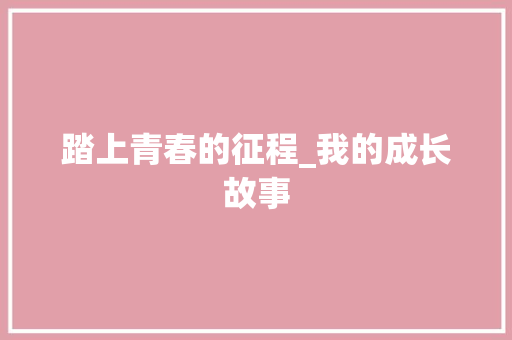 踏上青春的征程_我的成长故事